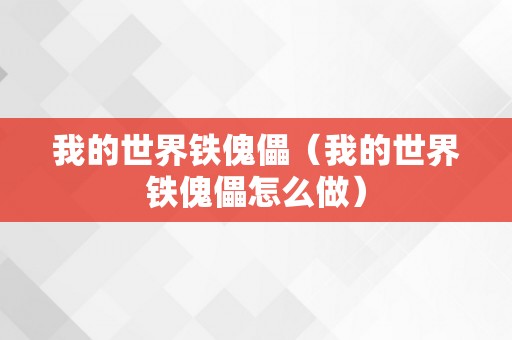 我的世界铁傀儡（我的世界铁傀儡怎么做）